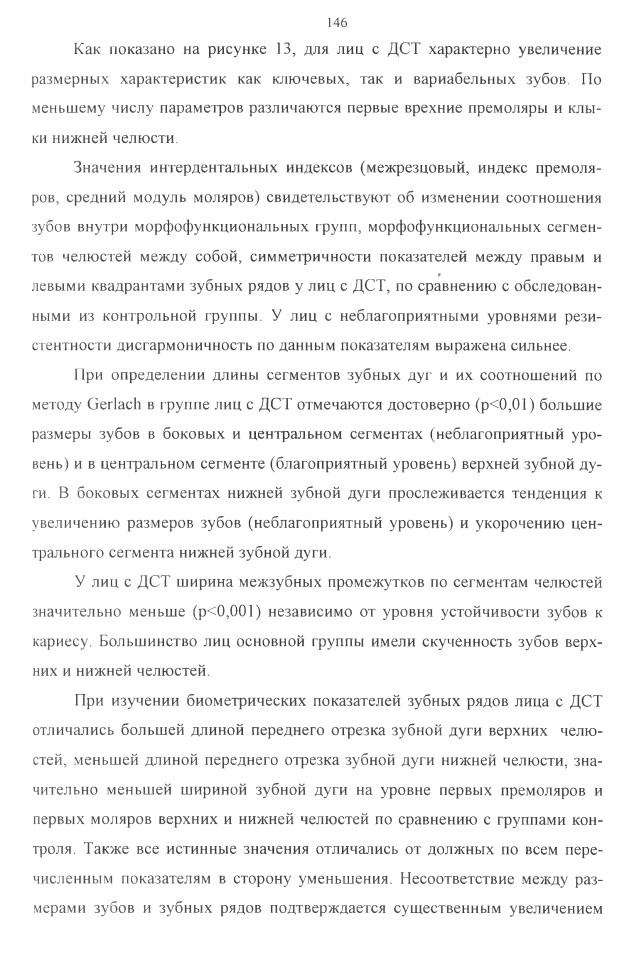 146

Как показано на рисунке 13, для лиц с ДСТ характерно увеличение размерных характеристик как ключевых, так и вариабельных зубов. По меньшему числу параметров различаются первые врехние премоляры и клыки нижней челюсти.

Значения интердентальных индексов (межрезцовый, индекс премоляров, средний модуль моляров) свидетельствуют об изменении соотношения зубов внутри морфофункциональных групп, морфофункциональных сегментов челюстей между собой, симметричности показателей между правым и левыми квадрантами зубных рядов у лиц с ДСТ, по сравнению с обследованными из контрольной группы. У лиц с неблагоприятными уровнями резистентности дисгармоничность по данным показателям выражена сильнее.

При определении длины сегментов зубных дуг и их соотношений по методу Gerlach в группе лиц с ДСТ отмечаются достоверно (p<0,01) большие размеры зубов в боковых и центральном сегментах (неблагоприятный уровень) и в центральном сегменте (благоприятный уровень) верхней зубной дуги. В боковых сегментах нижней зубной дуги прослеживается тенденция к увеличению размеров зубов (неблагоприятный уровень) и укорочению центрального сегмента нижней зубной дуги.

У лиц с ДСТ ширина межзубных промежутков по сегментам челюстей значительно меньше (p<0,001) независимо от уровня устойчивости зубов к кариесу. Большинство лиц основной группы имели скученность зубов верхних и нижней челюстей.

При изучении биометрических показателей зубных рядов лица с ДСТ отличались большей длиной переднего отрезка зубной дуги верхних челюстей, меньшей длиной переднего отрезка зубной дуги нижней челюсти, значительно меньшей шириной зубной дуги на уровне первых премоляров и первых моляров верхних и нижней челюстей по сравнению с группами контроля. Также все истинные значения отличались от должных по всем перечисленным показателям в сторону уменьшения. Несоответствие между размерами зубов и зубных рядов подтверждается существенным увеличением